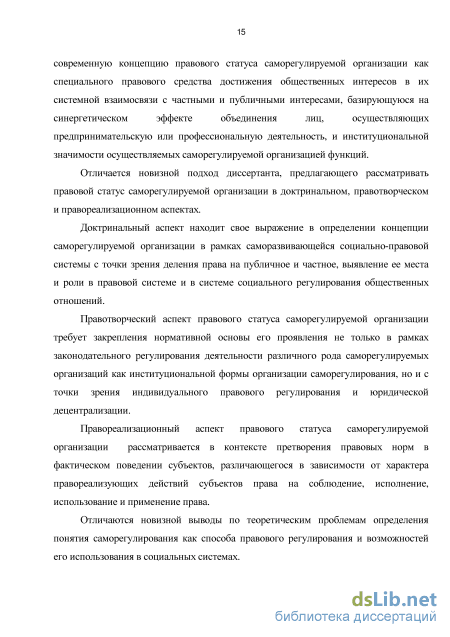 15

современную концепцию правового статуса саморегулируемой организации как специального правового средства достижения общественных интересов в их системной взаимосвязи с частными и публичными интересами, базирующуюся на синергетическом эффекте объединения лиц, осуществляющих предпринимательскую или профессиональную деятельность, и институциональной значимости осуществляемых саморегулируемой организацией функций.

Отличается новизной подход диссертанта, предлагающего рассматривать правовой статус саморегулируемой организации в доктринальном, правотворческом и правореализационном аспектах.

Доктринальный аспект находит свое выражение в определении концепции саморегулируемой организации в рамках саморазвивающейся социально-правовой системы с точки зрения деления права на публичное и частное, выявление ее места и роли в правовой системе и в системе социального регулирования общественных отношений.

Правотворческий аспект правового статуса саморегулируемой организации требует закрепления нормативной основы его проявления не только в рамках законодательного регулирования деятельности различного рода саморегулируемых организаций как институциональной формы организации саморегулирования, но и с точки зрения индивидуального правового регулирования и юридической децентрализации.

Правореализационный аспект правового статуса саморегулируемой организации рассматривается в контексте претворения правовых норм в фактическом поведении субъектов, различающегося в зависимости от характера правореализующих действий субъектов права на соблюдение, исполнение, использование и применение права.

Отличаются новизной выводы по теоретическим проблемам определения понятия саморегулирования как способа правового регулирования и возможностей его использования в социальных системах.

dsLib.net
библиотека диссертаций